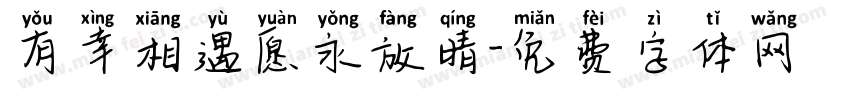 yǒu xìng xiāng yù yuàn yǒng fàng qíng miǎn fèi zì tǐ wǎng
有幸相遇愿永放晴-免费字体网